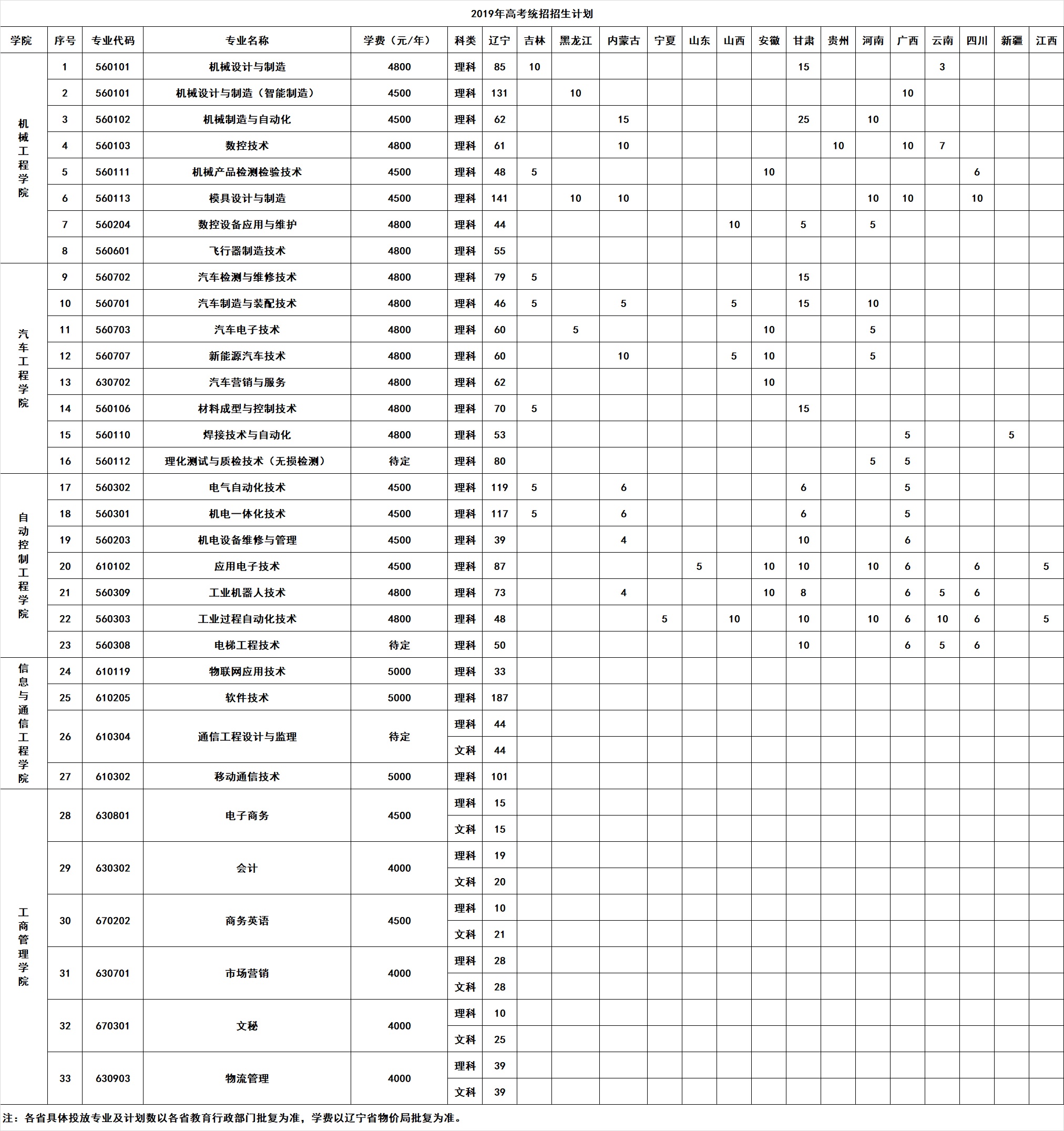 2019年高考统招招生计划

| 学院 | 序号 | 专业代码 | 专业名称 | 学费（元/年） | 科类 | 辽宁 | 吉林 | 黑龙江 | 内蒙古 | 宁夏 | 山东 | 山西 | 安徽 | 甘肃 | 贵州 | 河南 | 广西 | 云南 | 四川 | 新疆 | 江西 |
|---|---|---|---|---|---|---|---|---|---|---|---|---|---|---|---|---|---|---|---|---|---|
| 机械工程学院 | 1 | 560101 | 机械设计与制造 | 4800 | 理科 | 85 | 10 | | | | | | | 15 | | | | 3 | | | |
| | 2 | 560101 | 机械设计与制造（智能制造） | 4500 | 理科 | 131 | | 10 | | | | | | | | | 10 | | | | |
| | 3 | 560102 | 机械制造与自动化 | 4500 | 理科 | 62 | | | 15 | | | | | 25 | | 10 | | | | | |
| | 4 | 560103 | 数控技术 | 4800 | 理科 | 61 | | | 10 | | | | | | 10 | | 10 | 7 | | | |
| | 5 | 560111 | 机械产品检测检验技术 | 4500 | 理科 | 48 | 5 | | | | | | 10 | | | | | | 6 | | |
| | 6 | 560113 | 模具设计与制造 | 4500 | 理科 | 141 | | 10 | 10 | | | | | | | 10 | 10 | | 10 | | |
| | 7 | 560204 | 数控设备应用与维护 | 4800 | 理科 | 44 | | | | | | 10 | | 5 | | 5 | | | | | |
| | 8 | 560601 | 飞行器制造技术 | 4800 | 理科 | 55 | | | | | | | | | | | | | | | |
| 汽车工程学院 | 9 | 560702 | 汽车检测与维修技术 | 4800 | 理科 | 79 | 5 | | | | | | | 15 | | | | | | | |
| | 10 | 560701 | 汽车制造与装配技术 | 4800 | 理科 | 46 | 5 | | 5 | | | 5 | | 15 | | 10 | | | | | |
| | 11 | 560703 | 汽车电子技术 | 4800 | 理科 | 60 | | 5 | | | | | 10 | | | 5 | | | | | |
| | 12 | 560707 | 新能源汽车技术 | 4800 | 理科 | 60 | | | 10 | | | 5 | 10 | | | 5 | | | | | |
| | 13 | 630702 | 汽车营销与服务 | 4800 | 理科 | 62 | | | | | | | 10 | | | | | | | | |
| | 14 | 560106 | 材料成型与控制技术 | 4800 | 理科 | 70 | 5 | | | | | | | 15 | | | | | | | |
| | 15 | 560110 | 焊接技术与自动化 | 4800 | 理科 | 53 | | | | | | | | | | | 5 | | | 5 | |
| | 16 | 560112 | 理化测试与质检技术（无损检测） | 待定 | 理科 | 80 | | | | | | | | | | 5 | 5 | | | | |
| 自动控制工程学院 | 17 | 560302 | 电气自动化技术 | 4500 | 理科 | 119 | 5 | | 6 | | | | | 6 | | | 5 | | | | |
| | 18 | 560301 | 机电一体化技术 | 4500 | 理科 | 117 | 5 | | 6 | | | | | 6 | | | 5 | | | | |
| | 19 | 560203 | 机电设备维修与管理 | 4500 | 理科 | 39 | | | 4 | | | | | 10 | | | 6 | | | | |
| | 20 | 610102 | 应用电子技术 | 4500 | 理科 | 87 | | | | | 5 | | 10 | 10 | | 10 | 6 | | 6 | | 5 |
| | 21 | 560309 | 工业机器人技术 | 4800 | 理科 | 73 | | | 4 | | | | 10 | 8 | | | 6 | 5 | 6 | | |
| | 22 | 560303 | 工业过程自动化技术 | 4800 | 理科 | 48 | | | | 5 | | 10 | | 10 | | 10 | 6 | 10 | 6 | | 5 |
| | 23 | 560308 | 电梯工程技术 | 待定 | 理科 | 50 | | | | | | | | 10 | | | 6 | 5 | 6 | | |
| 信息与通信工程学院 | 24 | 610119 | 物联网应用技术 | 5000 | 理科 | 33 | | | | | | | | | | | | | | | |
| | 25 | 610205 | 软件技术 | 5000 | 理科 | 187 | | | | | | | | | | | | | | | |
| | 26 | 610304 | 通信工程设计与监理 | 待定 | 理科 | 44 | | | | | | | | | | | | | | | |
| | | | | | 文科 | 44 | | | | | | | | | | | | | | | |
| | 27 | 610302 | 移动通信技术 | 5000 | 理科 | 101 | | | | | | | | | | | | | | | |
| 工商管理学院 | 28 | 630801 | 电子商务 | 4500 | 理科 | 15 | | | | | | | | | | | | | | | |
| | | | | | 文科 | 15 | | | | | | | | | | | | | | | |
| | 29 | 630302 | 会计 | 4000 | 理科 | 19 | | | | | | | | | | | | | | | |
| | | | | | 文科 | 20 | | | | | | | | | | | | | | | |
| | 30 | 670202 | 商务英语 | 4500 | 理科 | 10 | | | | | | | | | | | | | | | |
| | | | | | 文科 | 21 | | | | | | | | | | | | | | | |
| | 31 | 630701 | 市场营销 | 4000 | 理科 | 28 | | | | | | | | | | | | | | | |
| | | | | | 文科 | 28 | | | | | | | | | | | | | | | |
| | 32 | 670301 | 文秘 | 4000 | 理科 | 10 | | | | | | | | | | | | | | | |
| | | | | | 文科 | 25 | | | | | | | | | | | | | | | |
| | 33 | 630903 | 物流管理 | 4000 | 理科 | 39 | | | | | | | | | | | | | | | |
| | | | | | 文科 | 39 | | | | | | | | | | | | | | | |

注：各省具体投放专业及计划数以各省教育行政部门批复为准，学费以辽宁省物价局批复为准。